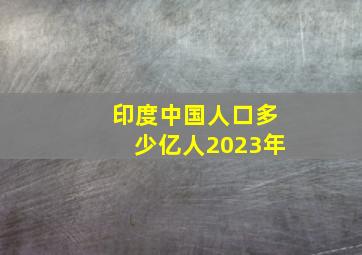 印度中国人口多少亿人2023年